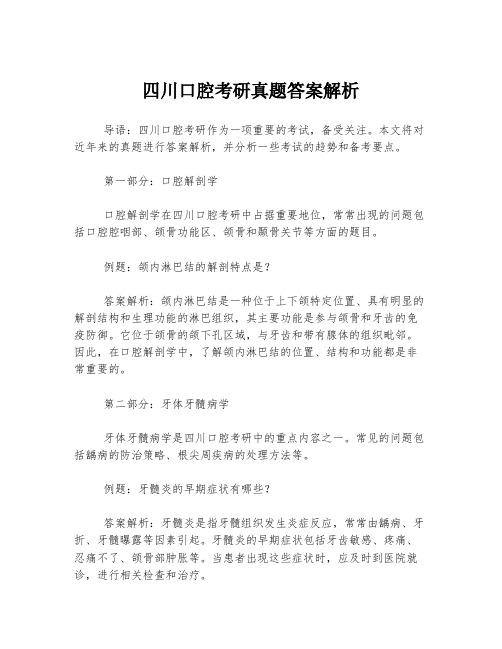 四川口腔考研真题答案解析

导语：四川口腔考研作为一项重要的考试，备受关注。本文将对近年来的真题进行答案解析，并分析一些考试的趋势和备考要点。

第一部分：口腔解剖学

口腔解剖学在四川口腔考研中占据重要地位，常常出现的问题包括口腔腔咽部、颌骨功能区、颌骨和颞骨关节等方面的题目。

例题：颌内淋巴结的解剖特点是？

答案解析：颌内淋巴结是一种位于上下颌特定位置、具有明显的解剖结构和生理功能的淋巴组织，其主要功能是参与颌骨和牙齿的免疫防御。它位于颌骨的颌下孔区域，与牙齿和带有腺体的组织毗邻。因此，在口腔解剖学中，了解颌内淋巴结的位置、结构和功能都是非常重要的。

第二部分：牙体牙髓病学

牙体牙髓病学是四川口腔考研中的重点内容之一。常见的问题包括龋病的防治策略、根尖周疾病的处理方法等。

例题：牙髓炎的早期症状有哪些？

答案解析：牙髓炎是指牙髓组织发生炎症反应，常常由龋病、牙折、牙髓曝露等因素引起。牙髓炎的早期症状包括牙齿敏感、疼痛、忍痛不了、颌骨部肿胀等。当患者出现这些症状时，应及时到医院就诊，进行相关检查和治疗。